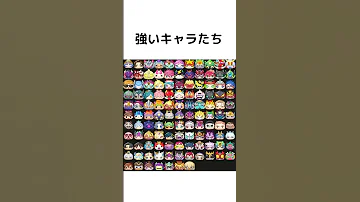 強いキャラたち